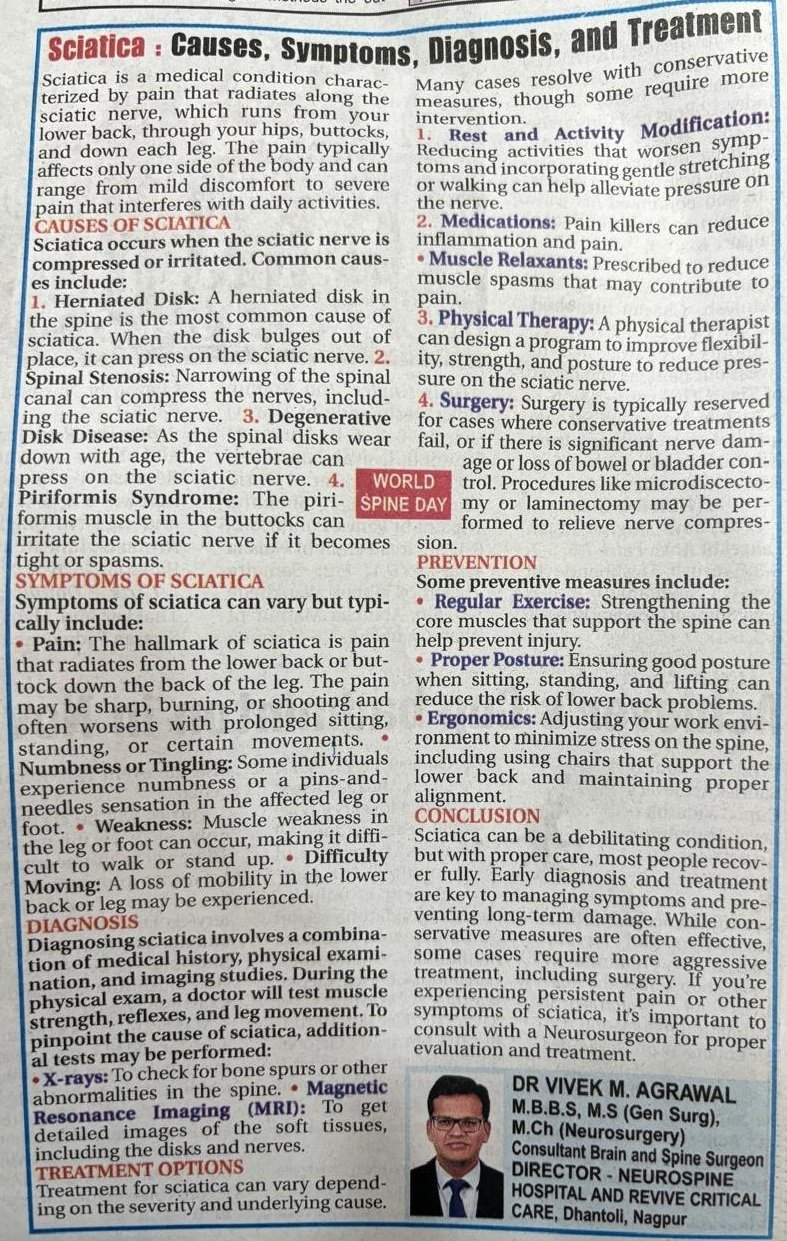 Sciatica : Causes, Symptoms, Diagnosis, and Treatment

Sciatica is a medical condition characterized by pain that radiates along the sciatic nerve, which runs from your lower back, through your hips, buttocks, and down each leg. The pain typically affects only one side of the body and can range from mild discomfort to severe pain that interferes with daily activities.

CAUSES OF SCIATICA

Sciatica occurs when the sciatic nerve is compressed or irritated. Common causes include:

1. Herniated Disk: A herniated disk in the spine is the most common cause of sciatica. When the disk bulges out of place, it can press on the sciatic nerve. 2. Spinal Stenosis: Narrowing of the spinal canal can compress the nerves, including the sciatic nerve. 3. Degenerative Disk Disease: As the spinal disks wear down with age, the vertebrae can press on the sciatic nerve. 4. Piriformis Syndrome: The piriformis muscle in the buttocks can irritate the sciatic nerve if it becomes tight or spasms.

SYMPTOMS OF SCIATICA

Symptoms of sciatica can vary but typically include:

• Pain: The hallmark of sciatica is pain that radiates from the lower back or buttock down the back of the leg. The pain may be sharp, burning, or shooting and often worsens with prolonged sitting, standing, or certain movements. • Numbness or Tingling: Some individuals experience numbness or a pins-and-needles sensation in the affected leg or foot. • Weakness: Muscle weakness in the leg or foot can occur, making it difficult to walk or stand up. • Difficulty Moving: A loss of mobility in the lower back or leg may be experienced.

DIAGNOSIS

Diagnosing sciatica involves a combination of medical history, physical examination, and imaging studies. During the physical exam, a doctor will test muscle strength, reflexes, and leg movement. To pinpoint the cause of sciatica, additional tests may be performed:

• X-rays: To check for bone spurs or other abnormalities in the spine. • Magnetic Resonance Imaging (MRI): To get detailed images of the soft tissues, including the disks and nerves.

TREATMENT OPTIONS

Treatment for sciatica can vary depending on the severity and underlying cause. Many cases resolve with conservative measures, though some require more intervention.

1. Rest and Activity Modification: Reducing activities that worsen symptoms and incorporating gentle stretching or walking can help alleviate pressure on the nerve.

2. Medications: Pain killers can reduce inflammation and pain.

• Muscle Relaxants: Prescribed to reduce muscle spasms that may contribute to pain.

3. Physical Therapy: A physical therapist can design a program to improve flexibility, strength, and posture to reduce pressure on the sciatic nerve.

4. Surgery: Surgery is typically reserved for cases where conservative treatments fail, or if there is significant nerve damage or loss of bowel or bladder control. Procedures like microdiscectomy or laminectomy may be performed to relieve nerve compression.

WORLD SPINE DAY

PREVENTION

Some preventive measures include:

• Regular Exercise: Strengthening the core muscles that support the spine can help prevent injury.

• Proper Posture: Ensuring good posture when sitting, standing, and lifting can reduce the risk of lower back problems.

• Ergonomics: Adjusting your work environment to minimize stress on the spine, including using chairs that support the lower back and maintaining proper alignment.

CONCLUSION

Sciatica can be a debilitating condition, but with proper care, most people recover fully. Early diagnosis and treatment are key to managing symptoms and preventing long-term damage. While conservative measures are often effective, some cases require more aggressive treatment, including surgery. If you're experiencing persistent pain or other symptoms of sciatica, it's important to consult with a Neurosurgeon for proper evaluation and treatment.

DR VIVEK M. AGRAWAL
M.B.B.S, M.S (Gen Surg), M.Ch (Neurosurgery)
Consultant Brain and Spine Surgeon
DIRECTOR - NEUROSPINE HOSPITAL AND REVIVE CRITICAL CARE, Dhantoli, Nagpur